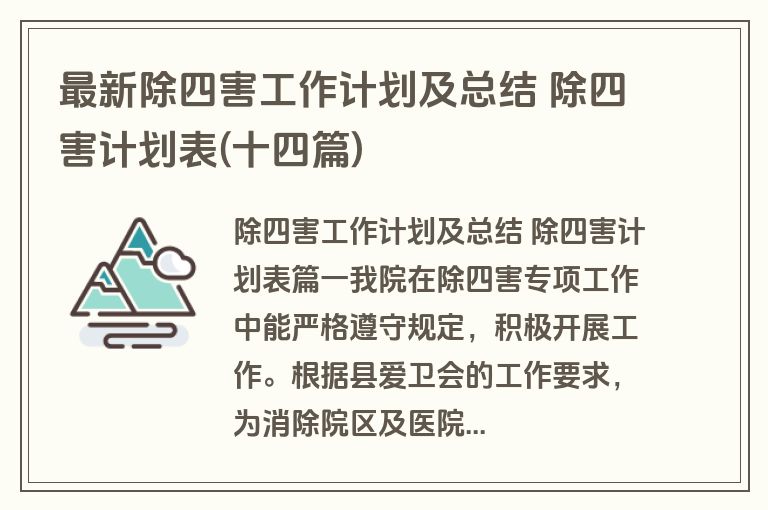 最新除四害工作计划及总结 除四害计划表(十四篇)

除四害工作计划及总结 除四害计划表篇一我院在除四害专项工作中能严格遵守规定，积极开展工作。根据县爱卫会的工作要求，为消除院区及医院...